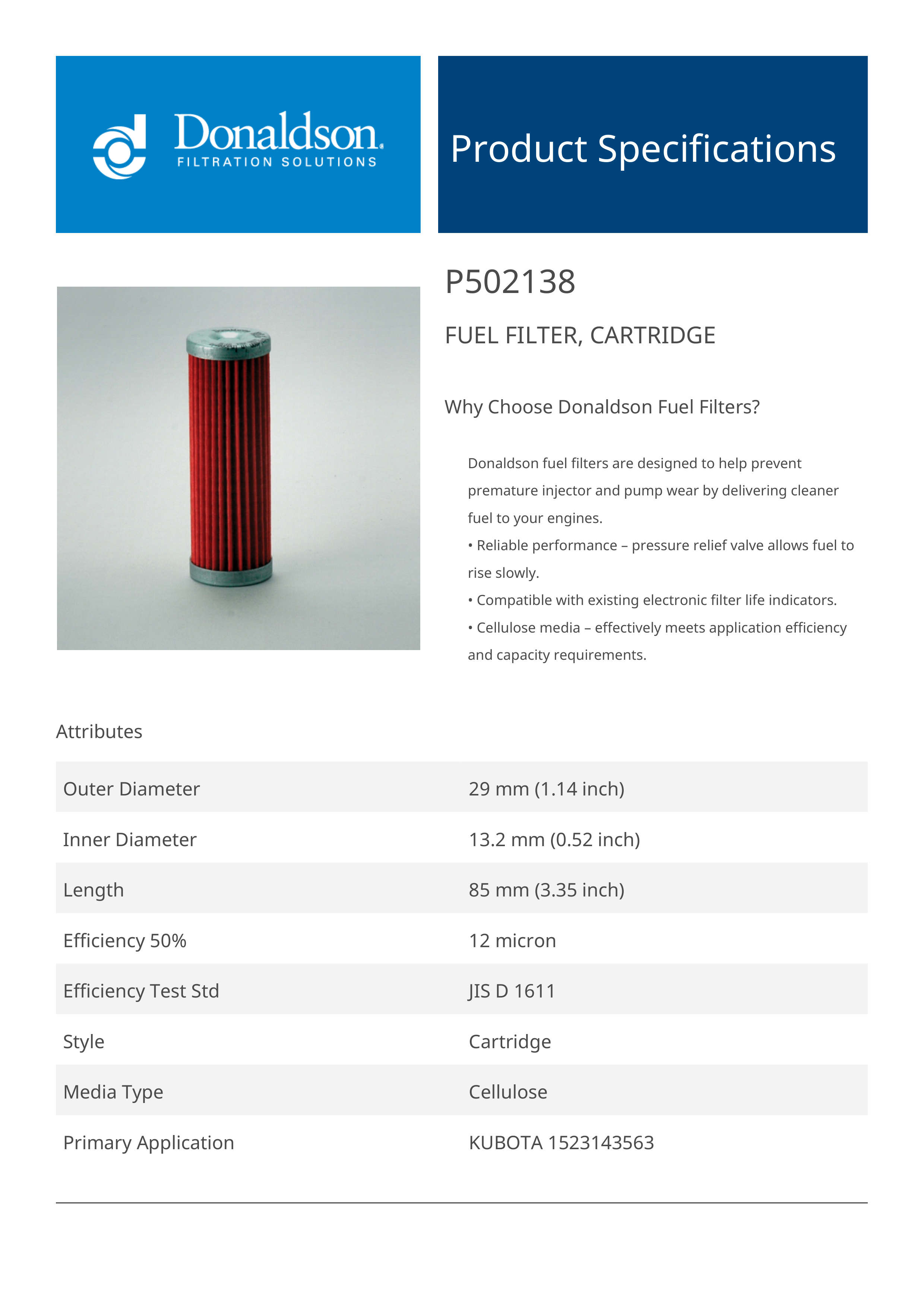 Donaldson.
FILTRATION SOLUTIONS

Product Specifications

P502138

FUEL FILTER, CARTRIDGE

Why Choose Donaldson Fuel Filters?

Donaldson fuel filters are designed to help prevent premature injector and pump wear by delivering cleaner fuel to your engines.
• Reliable performance – pressure relief valve allows fuel to rise slowly.
• Compatible with existing electronic filter life indicators.
• Cellulose media – effectively meets application efficiency and capacity requirements.

Attributes

| Outer Diameter | 29 mm (1.14 inch) |
|---|---|
| Inner Diameter | 13.2 mm (0.52 inch) |
| Length | 85 mm (3.35 inch) |
| Efficiency 50% | 12 micron |
| Efficiency Test Std | JIS D 1611 |
| Style | Cartridge |
| Media Type | Cellulose |
| Primary Application | KUBOTA 1523143563 |